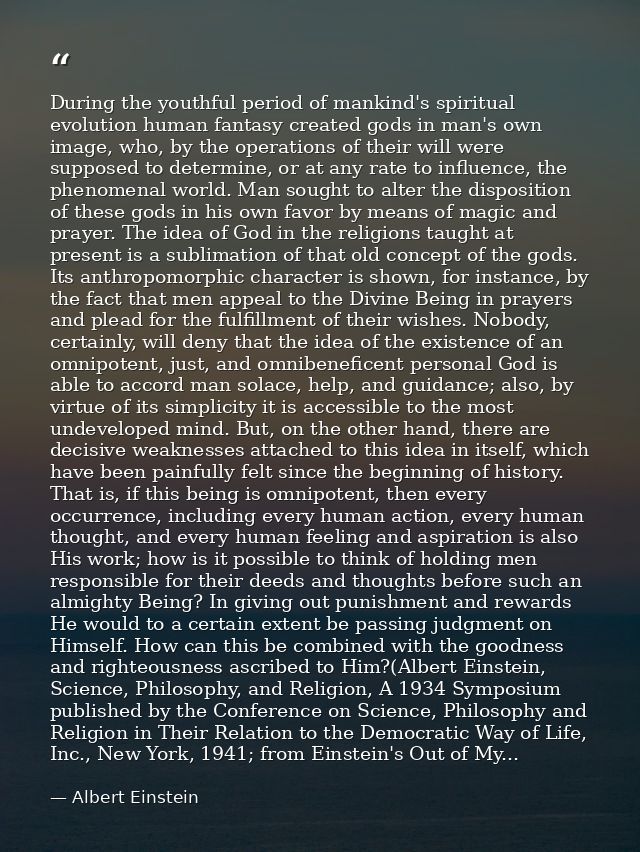 "

During the youthful period of mankind's spiritual evolution human fantasy created gods in man's own image, who, by the operations of their will were supposed to determine, or at any rate to influence, the phenomenal world. Man sought to alter the disposition of these gods in his own favor by means of magic and prayer. The idea of God in the religions taught at present is a sublimation of that old concept of the gods. Its anthropomorphic character is shown, for instance, by the fact that men appeal to the Divine Being in prayers and plead for the fulfillment of their wishes. Nobody, certainly, will deny that the idea of the existence of an omnipotent, just, and omnibeneficent personal God is able to accord man solace, help, and guidance; also, by virtue of its simplicity it is accessible to the most undeveloped mind. But, on the other hand, there are decisive weaknesses attached to this idea in itself, which have been painfully felt since the beginning of history. That is, if this being is omnipotent, then every occurrence, including every human action, every human thought, and every human feeling and aspiration is also His work; how is it possible to think of holding men responsible for their deeds and thoughts before such an almighty Being? In giving out punishment and rewards He would to a certain extent be passing judgment on Himself. How can this be combined with the goodness and righteousness ascribed to Him?(Albert Einstein, Science, Philosophy, and Religion, A 1934 Symposium published by the Conference on Science, Philosophy and Religion in Their Relation to the Democratic Way of Life, Inc., New York, 1941; from Einstein's Out of My...

— Albert Einstein